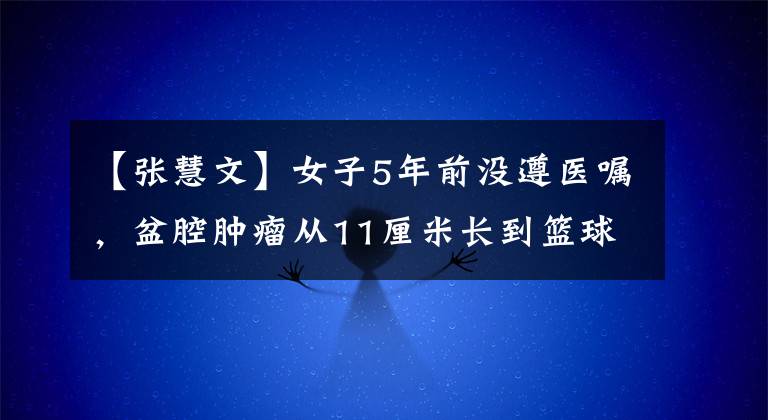 【张慧文】女子5年前没遵医嘱，盆腔肿瘤从11厘米长到篮球